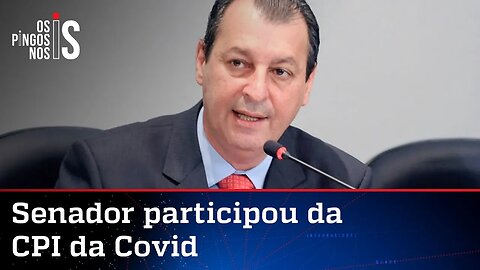 OS PINGOS NOS IS

Senador participou da CPI da Covid